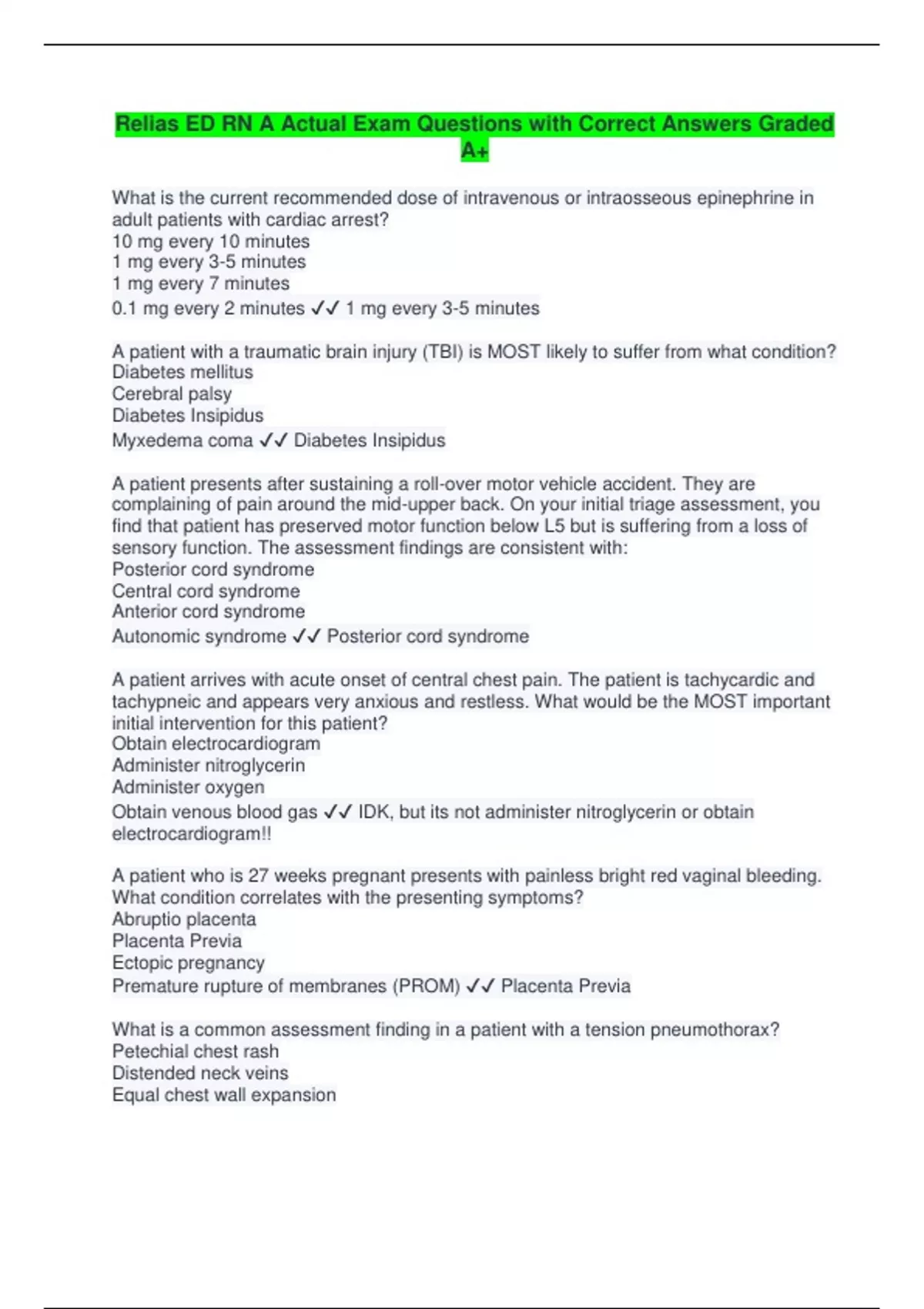 Relias ED RN A Actual Exam Questions with Correct Answers Graded A+

What is the current recommended dose of intravenous or intraosseous epinephrine in adult patients with cardiac arrest?
10 mg every 10 minutes
1 mg every 3-5 minutes
1 mg every 7 minutes
0.1 mg every 2 minutes ✓✓ 1 mg every 3-5 minutes

A patient with a traumatic brain injury (TBI) is MOST likely to suffer from what condition?
Diabetes mellitus
Cerebral palsy
Diabetes Insipidus
Myxedema coma ✓✓ Diabetes Insipidus

A patient presents after sustaining a roll-over motor vehicle accident. They are complaining of pain around the mid-upper back. On your initial triage assessment, you find that patient has preserved motor function below L5 but is suffering from a loss of sensory function. The assessment findings are consistent with:
Posterior cord syndrome
Central cord syndrome
Anterior cord syndrome
Autonomic syndrome ✓✓ Posterior cord syndrome

A patient arrives with acute onset of central chest pain. The patient is tachycardic and tachypneic and appears very anxious and restless. What would be the MOST important initial intervention for this patient?
Obtain electrocardiogram
Administer nitroglycerin
Administer oxygen
Obtain venous blood gas ✓✓ IDK, but its not administer nitroglycerin or obtain electrocardiogram!!

A patient who is 27 weeks pregnant presents with painless bright red vaginal bleeding. What condition correlates with the presenting symptoms?
Abruptio placenta
Placenta Previa
Ectopic pregnancy
Premature rupture of membranes (PROM) ✓✓ Placenta Previa

What is a common assessment finding in a patient with a tension pneumothorax?
Petechial chest rash
Distended neck veins
Equal chest wall expansion